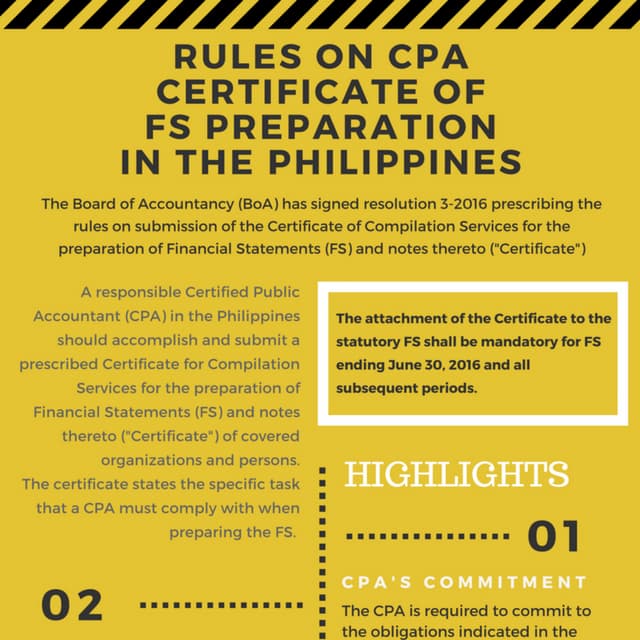 RULES ON CPA CERTIFICATE OF FS PREPARATION IN THE PHILIPPINES

The Board of Accountancy (BoA) has signed resolution 3-2016 prescribing the rules on submission of the Certificate of Compilation Services for the preparation of Financial Statements (FS) and notes thereto ("Certificate")

A responsible Certified Public Accountant (CPA) in the Philippines should accomplish and submit a prescribed Certificate for Compilation Services for the preparation of Financial Statements (FS) and notes thereto ("Certificate") of covered organizations and persons. The certificate states the specific task that a CPA must comply with when preparing the FS.

The attachment of the Certificate to the statutory FS shall be mandatory for FS ending June 30, 2016 and all subsequent periods.

HIGHLIGHTS

01

CPA'S COMMITMENT

The CPA is required to commit to the obligations indicated in the

02